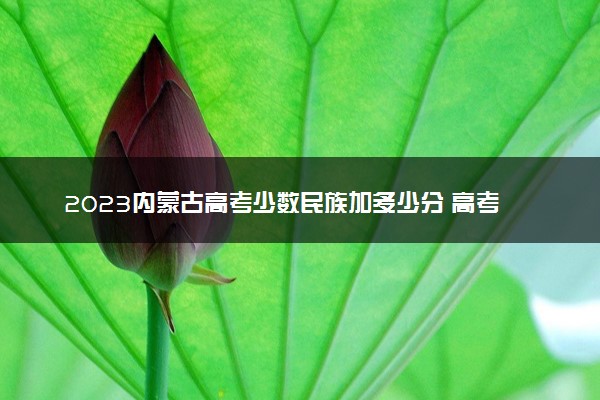 2023内蒙古高考少数民族加多少分 高考